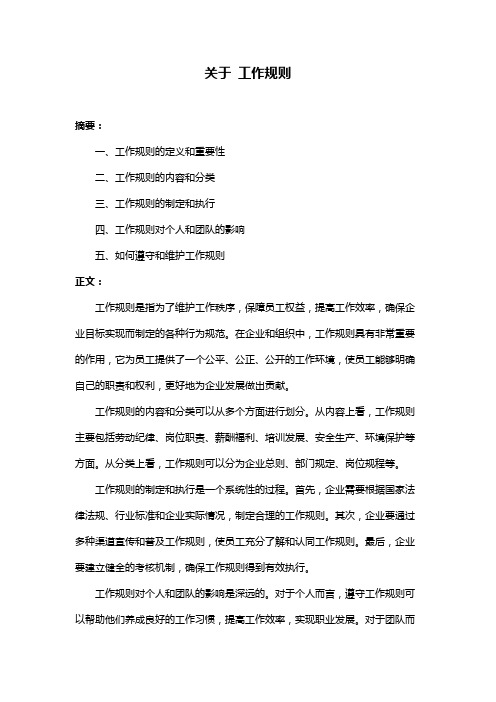 关于 工作规则

摘要：

一、工作规则的定义和重要性

二、工作规则的内容和分类

三、工作规则的制定和执行

四、工作规则对个人和团队的影响

五、如何遵守和维护工作规则

正文：

工作规则是指为了维护工作秩序，保障员工权益，提高工作效率，确保企业目标实现而制定的各种行为规范。在企业和组织中，工作规则具有非常重要的作用，它为员工提供了一个公平、公正、公开的工作环境，使员工能够明确自己的职责和权利，更好地为企业发展做出贡献。

工作规则的内容和分类可以从多个方面进行划分。从内容上看，工作规则主要包括劳动纪律、岗位职责、薪酬福利、培训发展、安全生产、环境保护等方面。从分类上看，工作规则可以分为企业总则、部门规定、岗位规程等。

工作规则的制定和执行是一个系统性的过程。首先，企业需要根据国家法律法规、行业标准和企业实际情况，制定合理的工作规则。其次，企业要通过多种渠道宣传和普及工作规则，使员工充分了解和认同工作规则。最后，企业要建立健全的考核机制，确保工作规则得到有效执行。

工作规则对个人和团队的影响是深远的。对于个人而言，遵守工作规则可以帮助他们养成良好的工作习惯，提高工作效率，实现职业发展。对于团队而